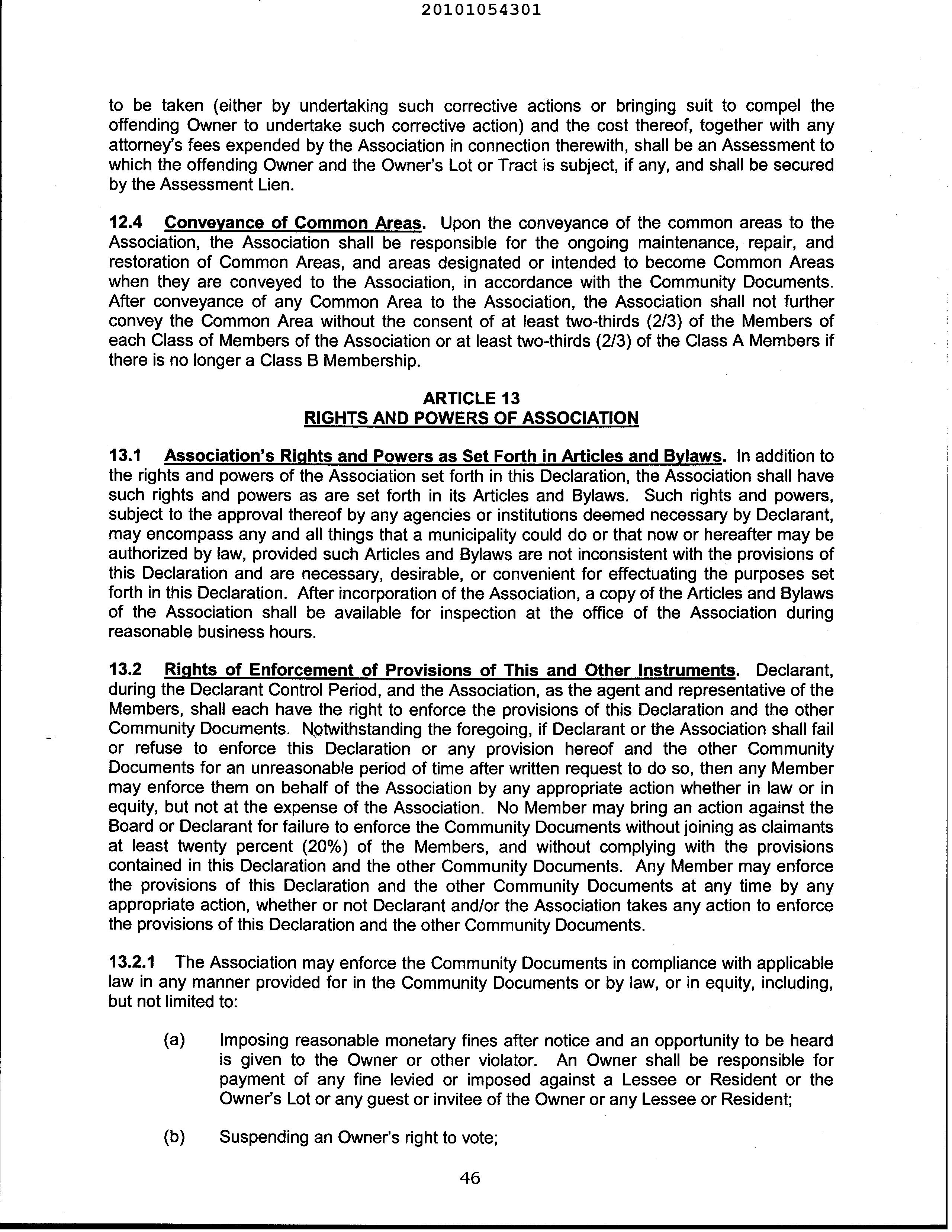 20101054301

to be taken (either by undertaking such corrective actions or bringing suit to compel the offending Owner to undertake such corrective action) and the cost thereof, together with any attorney's fees expended by the Association in connection therewith, shall be an Assessment to which the offending Owner and the Owner's Lot or Tract is subject, if any, and shall be secured by the Assessment Lien.

12.4 Conveyance of Common Areas. Upon the conveyance of the common areas to the Association, the Association shall be responsible for the ongoing maintenance, repair, and restoration of Common Areas, and areas designated or intended to become Common Areas when they are conveyed to the Association, in accordance with the Community Documents. After conveyance of any Common Area to the Association, the Association shall not further convey the Common Area without the consent of at least two-thirds (2/3) of the Members of each Class of Members of the Association or at least two-thirds (2/3) of the Class A Members if there is no longer a Class B Membership.

ARTICLE 13
RIGHTS AND POWERS OF ASSOCIATION

13.1 Association's Rights and Powers as Set Forth in Articles and Bylaws. In addition to the rights and powers of the Association set forth in this Declaration, the Association shall have such rights and powers as are set forth in its Articles and Bylaws. Such rights and powers, subject to the approval thereof by any agencies or institutions deemed necessary by Declarant, may encompass any and all things that a municipality could do or that now or hereafter may be authorized by law, provided such Articles and Bylaws are not inconsistent with the provisions of this Declaration and are necessary, desirable, or convenient for effectuating the purposes set forth in this Declaration. After incorporation of the Association, a copy of the Articles and Bylaws of the Association shall be available for inspection at the office of the Association during reasonable business hours.

13.2 Rights of Enforcement of Provisions of This and Other Instruments. Declarant, during the Declarant Control Period, and the Association, as the agent and representative of the Members, shall each have the right to enforce the provisions of this Declaration and the other Community Documents. Notwithstanding the foregoing, if Declarant or the Association shall fail or refuse to enforce this Declaration or any provision hereof and the other Community Documents for an unreasonable period of time after written request to do so, then any Member may enforce them on behalf of the Association by any appropriate action whether in law or in equity, but not at the expense of the Association. No Member may bring an action against the Board or Declarant for failure to enforce the Community Documents without joining as claimants at least twenty percent (20%) of the Members, and without complying with the provisions contained in this Declaration and the other Community Documents. Any Member may enforce the provisions of this Declaration and the other Community Documents at any time by any appropriate action, whether or not Declarant and/or the Association takes any action to enforce the provisions of this Declaration and the other Community Documents.

13.2.1 The Association may enforce the Community Documents in compliance with applicable law in any manner provided for in the Community Documents or by law, or in equity, including, but not limited to:

(a) Imposing reasonable monetary fines after notice and an opportunity to be heard is given to the Owner or other violator. An Owner shall be responsible for payment of any fine levied or imposed against a Lessee or Resident or the Owner's Lot or any guest or invitee of the Owner or any Lessee or Resident;

(b) Suspending an Owner's right to vote;

46